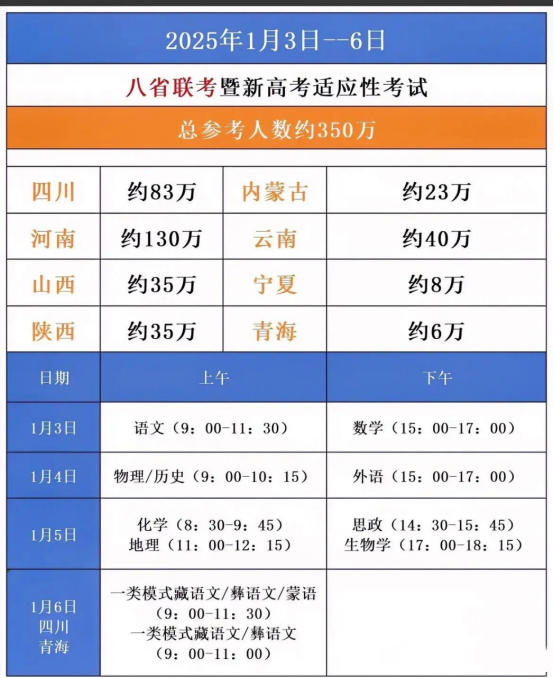 2025年1月3日--6日

八省联考暨新高考适应性考试

总参考人数约350万

| 四川 | 约83万 | 内蒙古 | 约23万 |
|---|---|---|---|
| 河南 | 约130万 | 云南 | 约40万 |
| 山西 | 约35万 | 宁夏 | 约8万 |
| 陕西 | 约35万 | 青海 | 约6万 |

| 日期 | 上午 | 下午 |
|---|---|---|
| 1月3日 | 语文（9：00-11：30） | 数学（15：00-17：00） |
| 1月4日 | 物理/历史（9：00-10：15） | 外语（15：00-17：00） |
| 1月5日 | 化学（8：30-9：45） 地理（11：00-12：15） | 思政（14：30-15：45） 生物学（17：00-18：15） |
| 1月6日 四川 青海 | 一类模式藏语文/彝语文/蒙语（9：00-11：30） 一类模式藏语文/彝语文（9：00-11：00） | |